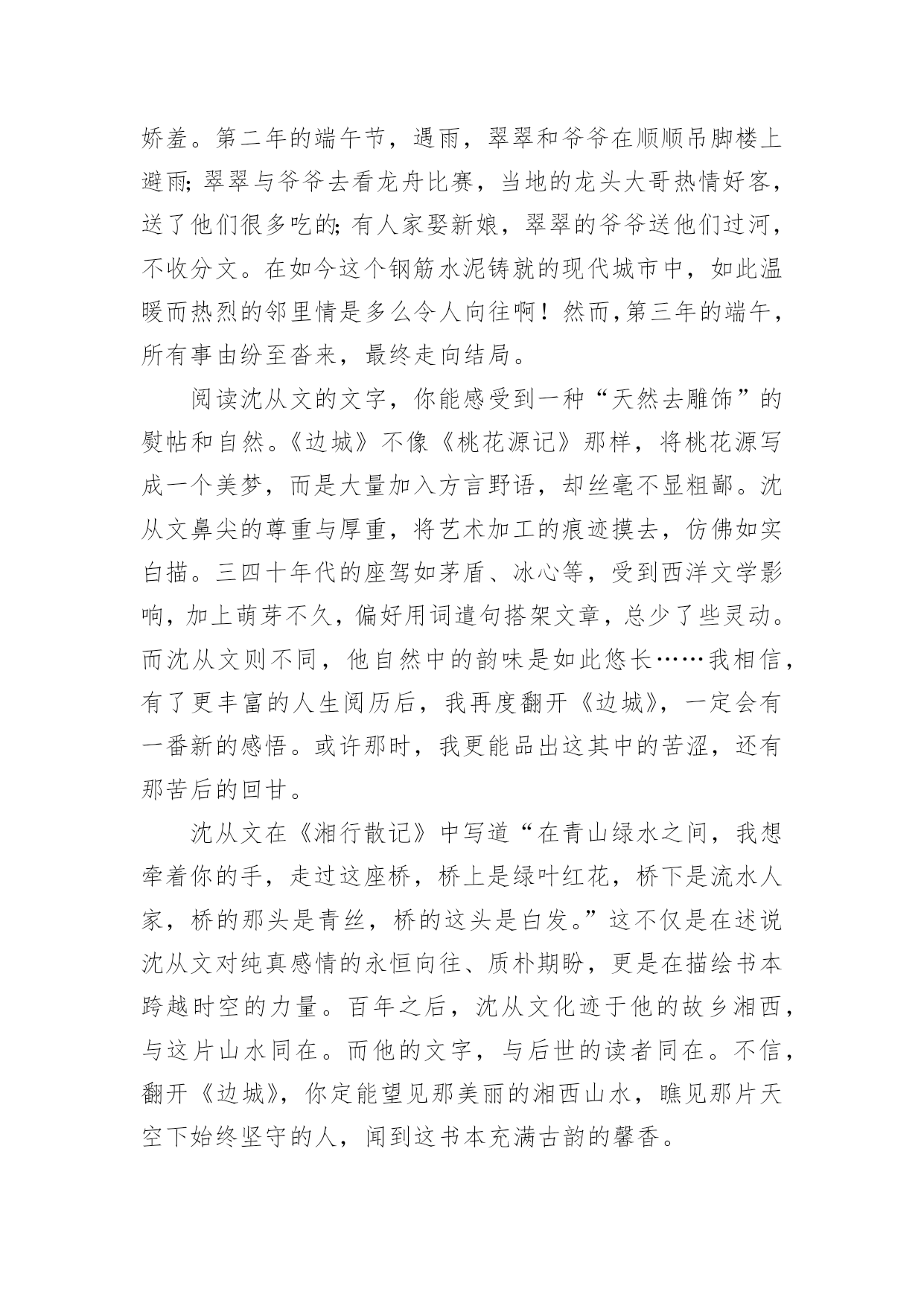 娇羞。第二年的端午节，遇雨，翠翠和爷爷在顺顺吊脚楼上避雨;翠翠与爷爷去看龙舟比赛，当地的龙头大哥热情好客，送了他们很多吃的;有人家娶新娘，翠翠的爷爷送他们过河，不收分文。在如今这个钢筋水泥铸就的现代城市中，如此温暖而热烈的邻里情是多么令人向往啊！然而,第三年的端午，所有事由纷至沓来，最终走向结局。

阅读沈从文的文字，你能感受到一种“天然去雕饰”的熨帖和自然。《边城》不像《桃花源记》那样，将桃花源写成一个美梦，而是大量加入方言野语，却丝毫不显粗鄙。沈从文鼻尖的尊重与厚重，将艺术加工的痕迹摸去，仿佛如实白描。三四十年代的座驾如茅盾、冰心等，受到西洋文学影响，加上萌芽不久，偏好用词遣句搭架文章，总少了些灵动。而沈从文则不同，他自然中的韵味是如此悠长……我相信，有了更丰富的人生阅历后，我再度翻开《边城》，一定会有一番新的感悟。或许那时，我更能品出这其中的苦涩，还有那苦后的回甘。

沈从文在《湘行散记》中写道“在青山绿水之间，我想牵着你的手，走过这座桥，桥上是绿叶红花，桥下是流水人家，桥的那头是青丝，桥的这头是白发。”这不仅是在述说沈从文对纯真感情的永恒向往、质朴期盼，更是在描绘书本跨越时空的力量。百年之后，沈从文化迹于他的故乡湘西，与这片山水同在。而他的文字，与后世的读者同在。不信，翻开《边城》，你定能望见那美丽的湘西山水，瞧见那片天空下始终坚守的人，闻到这书本充满古韵的馨香。